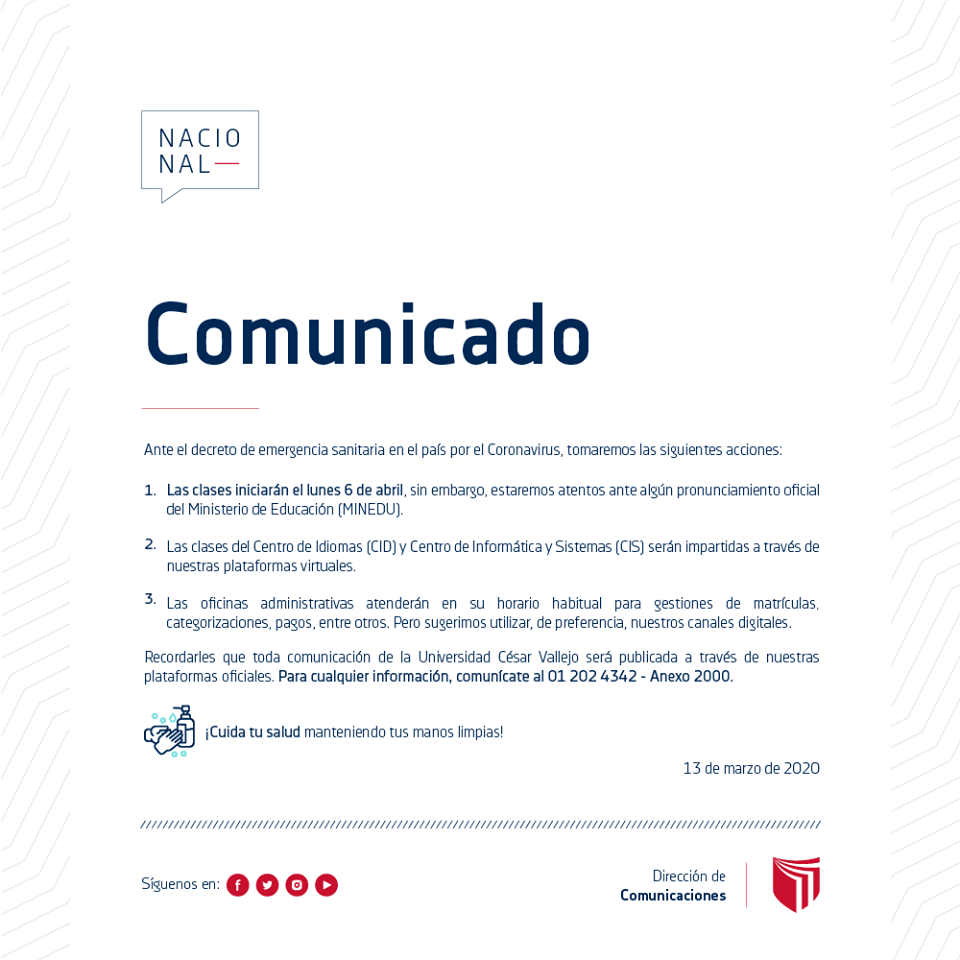 NACIO
NAL

Comunicado

Ante el decreto de emergencia sanitaria en el país por el Coronavirus, tomaremos las siguientes acciones:

1. Las clases iniciarán el lunes 6 de abril, sin embargo, estaremos atentos ante algún pronunciamiento oficial del Ministerio de Educación (MINEDU).

2. Las clases del Centro de Idiomas (CID) y Centro de Informática y Sistemas (CIS) serán impartidas a través de nuestras plataformas virtuales.

3. Las oficinas administrativas atenderán en su horario habitual para gestiones de matrículas, categorizaciones, pagos, entre otros. Pero sugerimos utilizar, de preferencia, nuestros canales digitales.

Recordarles que toda comunicación de la Universidad César Vallejo será publicada a través de nuestras plataformas oficiales. Para cualquier información, comunícate al 01 202 4342 - Anexo 2000.

¡Cuida tu salud manteniendo tus manos limpias!

13 de marzo de 2020

Síguenos en:

Dirección de
Comunicaciones